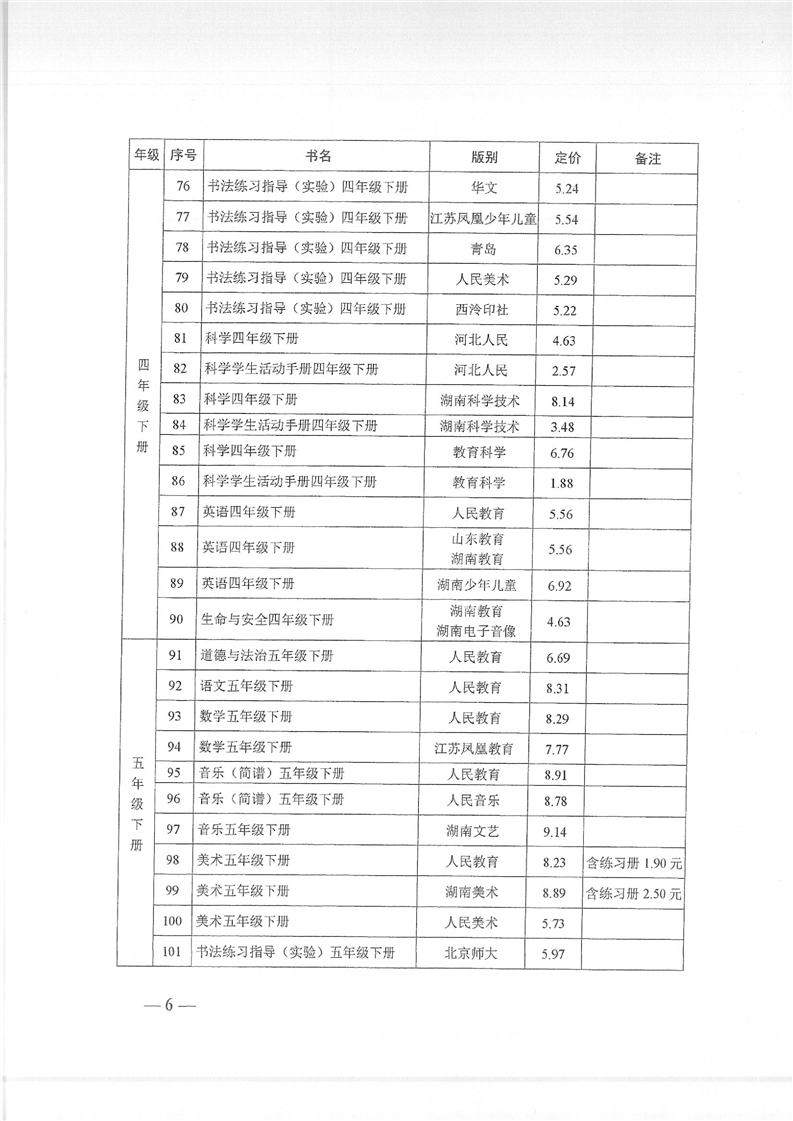 | 年级 | 序号 | 书名 | 版别 | 定价 | 备注 |
|---|---|---|---|---|---|
| 四年级下册 | 76 | 书法练习指导（实验）四年级下册 | 华文 | 5.24 | |
| | 77 | 书法练习指导（实验）四年级下册 | 江苏凤凰少年儿童 | 5.54 | |
| | 78 | 书法练习指导（实验）四年级下册 | 青岛 | 6.35 | |
| | 79 | 书法练习指导（实验）四年级下册 | 人民美术 | 5.29 | |
| | 80 | 书法练习指导（实验）四年级下册 | 西泠印社 | 5.22 | |
| | 81 | 科学四年级下册 | 河北人民 | 4.63 | |
| | 82 | 科学学生活动手册四年级下册 | 河北人民 | 2.57 | |
| | 83 | 科学四年级下册 | 湖南科学技术 | 8.14 | |
| | 84 | 科学学生活动手册四年级下册 | 湖南科学技术 | 3.48 | |
| | 85 | 科学四年级下册 | 教育科学 | 6.76 | |
| | 86 | 科学学生活动手册四年级下册 | 教育科学 | 1.88 | |
| | 87 | 英语四年级下册 | 人民教育 | 5.56 | |
| | 88 | 英语四年级下册 | 山东教育 湖南教育 | 5.56 | |
| | 89 | 英语四年级下册 | 湖南少年儿童 | 6.92 | |
| | 90 | 生命与安全四年级下册 | 湖南教育 湖南电子音像 | 4.63 | |
| 五年级下册 | 91 | 道德与法治五年级下册 | 人民教育 | 6.69 | |
| | 92 | 语文五年级下册 | 人民教育 | 8.31 | |
| | 93 | 数学五年级下册 | 人民教育 | 8.29 | |
| | 94 | 数学五年级下册 | 江苏凤凰教育 | 7.77 | |
| | 95 | 音乐（简谱）五年级下册 | 人民教育 | 8.91 | |
| | 96 | 音乐（简谱）五年级下册 | 人民音乐 | 8.78 | |
| | 97 | 音乐五年级下册 | 湖南文艺 | 9.14 | |
| | 98 | 美术五年级下册 | 人民教育 | 8.23 | 含练习册 1.90 元 |
| | 99 | 美术五年级下册 | 湖南美术 | 8.89 | 含练习册 2.50 元 |
| | 100 | 美术五年级下册 | 人民美术 | 5.73 | |
| | 101 | 书法练习指导（实验）五年级下册 | 北京师大 | 5.97 | |

— 6 —